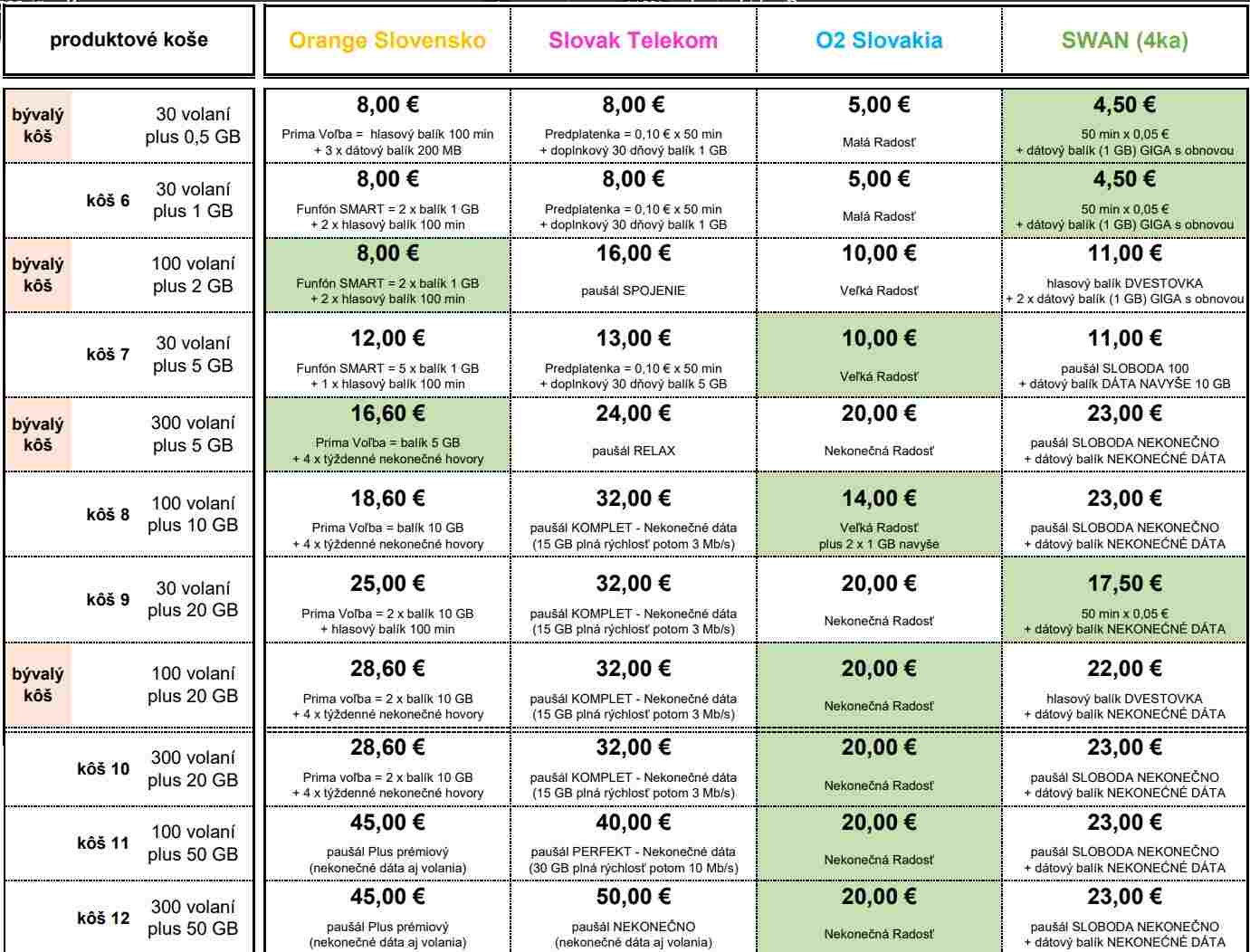 | produktové koše | | Orange Slovensko | Slovak Telekom | O2 Slovakia | SWAN (4ka) |
|---|---|---|---|---|---|
| bývalý kôš | 30 volaní plus 0,5 GB | 8,00 € Prima Voľba = hlasový balík 100 min + 3 x dátový balík 200 MB | 8,00 € Predplatenka = 0,10 € x 50 min + doplnkový 30 dňový balík 1 GB | 5,00 € Malá Radosť | 4,50 € 50 min x 0,05 € + dátový balík (1 GB) GIGA s obnovou |
| kôš 6 | 30 volaní plus 1 GB | 8,00 € Funfón SMART = 2 x balík 1 GB + 2 x hlasový balík 100 min | 8,00 € Predplatenka = 0,10 € x 50 min + doplnkový 30 dňový balík 1 GB | 5,00 € Malá Radosť | 4,50 € 50 min x 0,05 € + dátový balík (1 GB) GIGA s obnovou |
| bývalý kôš | 100 volaní plus 2 GB | 8,00 € Funfón SMART = 2 x balík 1 GB + 2 x hlasový balík 100 min | 16,00 € paušál SPOJENIE | 10,00 € Veľká Radosť | 11,00 € hlasový balík DVESTOVKA + 2 x dátový balík (1 GB) GIGA s obnovou |
| kôš 7 | 30 volaní plus 5 GB | 12,00 € Funfón SMART = 5 x balík 1 GB + 1 x hlasový balík 100 min | 13,00 € Predplatenka = 0,10 € x 50 min + doplnkový 30 dňový balík 5 GB | 10,00 € Veľká Radosť | 11,00 € paušál SLOBODA 100 + dátový balík DÁTA NAVYŠE 10 GB |
| bývalý kôš | 300 volaní plus 5 GB | 16,60 € Prima Voľba = balík 5 GB + 4 x týždenné nekonečné hovory | 24,00 € paušál RELAX | 20,00 € Nekonečná Radosť | 23,00 € paušál SLOBODA NEKONEČNO + dátový balík NEKONEČNÉ DÁTA |
| kôš 8 | 100 volaní plus 10 GB | 18,60 € Prima Voľba = balík 10 GB + 4 x týždenné nekonečné hovory | 32,00 € paušál KOMPLET - Nekonečné dáta (15 GB plná rýchlosť potom 3 Mb/s) | 14,00 € Veľká Radosť plus 2 x 1 GB navyše | 23,00 € paušál SLOBODA NEKONEČNO + dátový balík NEKONEČNÉ DÁTA |
| kôš 9 | 30 volaní plus 20 GB | 25,00 € Prima Voľba = 2 x balík 10 GB + hlasový balík 100 min | 32,00 € paušál KOMPLET - Nekonečné dáta (15 GB plná rýchlosť potom 3 Mb/s) | 20,00 € Nekonečná Radosť | 17,50 € 50 min x 0,05 € + dátový balík NEKONEČNÉ DÁTA |
| bývalý kôš | 100 volaní plus 20 GB | 28,60 € Prima voľba = 2 x balík 10 GB + 4 x týždenné nekonečné hovory | 32,00 € paušál KOMPLET - Nekonečné dáta (15 GB plná rýchlosť potom 3 Mb/s) | 20,00 € Nekonečná Radosť | 22,00 € hlasový balík DVESTOVKA + dátový balík NEKONEČNÉ DÁTA |
| kôš 10 | 300 volaní plus 20 GB | 28,60 € Prima voľba = 2 x balík 10 GB + 4 x týždenné nekonečné hovory | 32,00 € paušál KOMPLET - Nekonečné dáta (15 GB plná rýchlosť potom 3 Mb/s) | 20,00 € Nekonečná Radosť | 23,00 € paušál SLOBODA NEKONEČNO + dátový balík NEKONEČNÉ DÁTA |
| kôš 11 | 100 volaní plus 50 GB | 45,00 € paušál Plus prémiový (nekonečné dáta aj volania) | 40,00 € paušál PERFEKT - Nekonečné dáta (30 GB plná rýchlosť potom 10 Mb/s) | 20,00 € Nekonečná Radosť | 23,00 € paušál SLOBODA NEKONEČNO + dátový balík NEKONEČNÉ DÁTA |
| kôš 12 | 300 volaní plus 50 GB | 45,00 € paušál Plus prémiový (nekonečné dáta aj volania) | 50,00 € paušál NEKONEČNO (nekonečné dáta aj volania) | 20,00 € Nekonečná Radosť | 23,00 € paušál SLOBODA NEKONEČNO + dátový balík NEKONEČNÉ DÁTA |